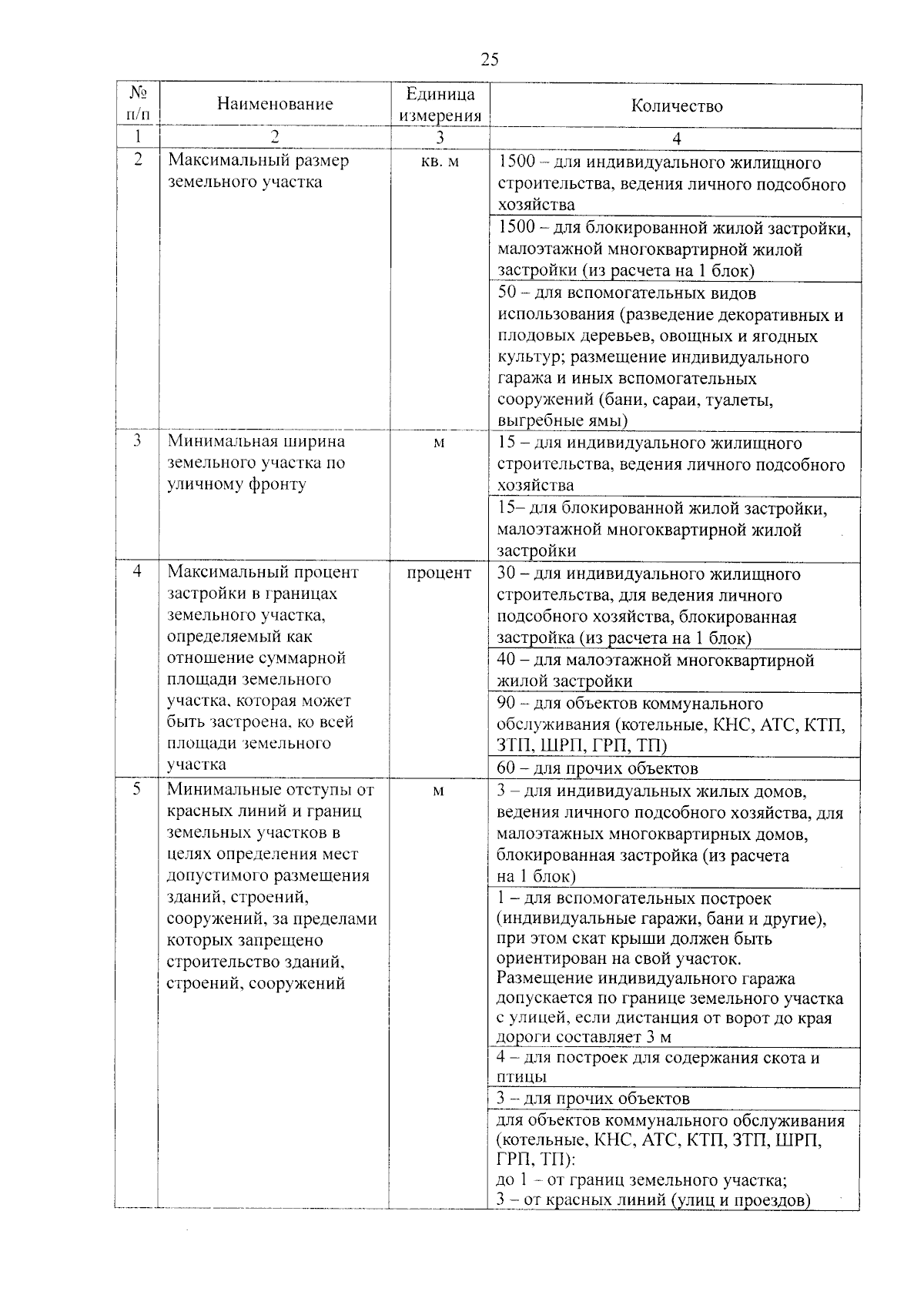 25

| № п/п | Наименование | Единица измерения | Количество |
|---|---|---|---|
| 1 | 2 | 3 | 4 |
| 2 | Максимальный размер земельного участка | кв. м | 1500 – для индивидуального жилищного строительства, ведения личного подсобного хозяйства |
| | | | 1500 – для блокированной жилой застройки, малоэтажной многоквартирной жилой застройки (из расчета на 1 блок) |
| | | | 50 – для вспомогательных видов использования (разведение декоративных и плодовых деревьев, овощных и ягодных культур; размещение индивидуального гаража и иных вспомогательных сооружений (бани, сараи, туалеты, выгребные ямы) |
| 3 | Минимальная ширина земельного участка по уличному фронту | м | 15 – для индивидуального жилищного строительства, ведения личного подсобного хозяйства |
| | | | 15– для блокированной жилой застройки, малоэтажной многоквартирной жилой застройки |
| 4 | Максимальный процент застройки в границах земельного участка, определяемый как отношение суммарной площади земельного участка, которая может быть застроена, ко всей площади земельного участка | процент | 30 – для индивидуального жилищного строительства, для ведения личного подсобного хозяйства, блокированная застройка (из расчета на 1 блок) |
| | | | 40 – для малоэтажной многоквартирной жилой застройки |
| | | | 90 – для объектов коммунального обслуживания (котельные, КНС, АТС, КТП, ЗТП, ШРП, ГРП, ТП) |
| | | | 60 – для прочих объектов |
| 5 | Минимальные отступы от красных линий и границ земельных участков в целях определения мест допустимого размещения зданий, строений, сооружений, за пределами которых запрещено строительство зданий, строений, сооружений | м | 3 – для индивидуальных жилых домов, ведения личного подсобного хозяйства, для малоэтажных многоквартирных домов, блокированная застройка (из расчета на 1 блок) |
| | | | 1 – для вспомогательных построек (индивидуальные гаражи, бани и другие), при этом скат крыши должен быть ориентирован на свой участок. Размещение индивидуального гаража допускается по границе земельного участка с улицей, если дистанция от ворот до края дороги составляет 3 м |
| | | | 4 – для построек для содержания скота и птицы |
| | | | 3 – для прочих объектов |
| | | | для объектов коммунального обслуживания (котельные, КНС, АТС, КТП, ЗТП, ШРП, ГРП, ТП): до 1 – от границ земельного участка; 3 – от красных линий (улиц и проездов) |